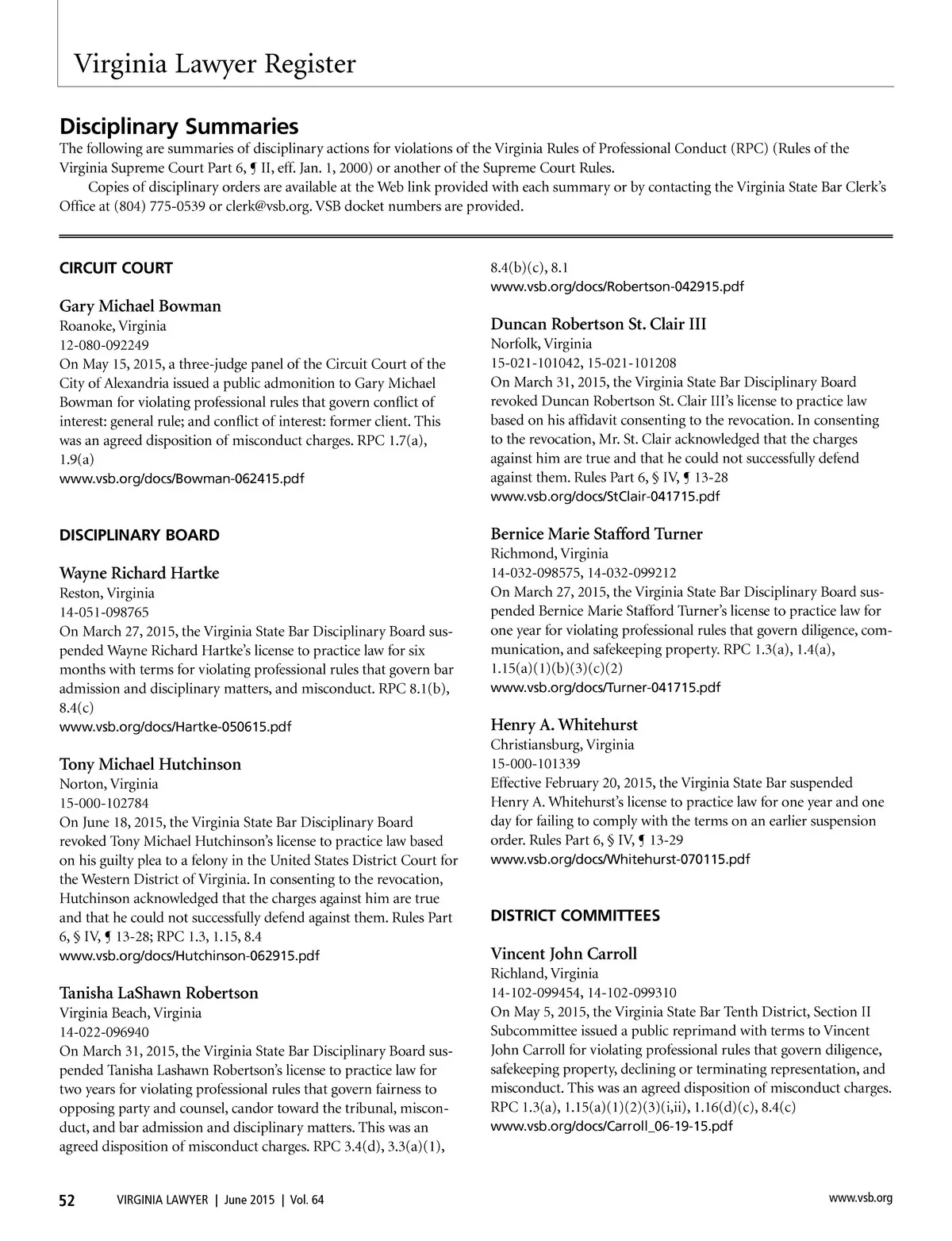 Virginia Lawyer Register

Disciplinary Summaries

The following are summaries of disciplinary actions for violations of the Virginia Rules of Professional Conduct (RPC) (Rules of the Virginia Supreme Court Part 6, ¶ II, eff. Jan. 1, 2000) or another of the Supreme Court Rules.

Copies of disciplinary orders are available at the Web link provided with each summary or by contacting the Virginia State Bar Clerk's Office at (804) 775-0539 or clerk@vsb.org. VSB docket numbers are provided.

CIRCUIT COURT

Gary Michael Bowman
Roanoke, Virginia
12-080-092249
On May 15, 2015, a three-judge panel of the Circuit Court of the City of Alexandria issued a public admonition to Gary Michael Bowman for violating professional rules that govern conflict of interest: general rule; and conflict of interest: former client. This was an agreed disposition of misconduct charges. RPC 1.7(a), 1.9(a)
www.vsb.org/docs/Bowman-062415.pdf

DISCIPLINARY BOARD

Wayne Richard Hartke
Reston, Virginia
14-051-098765
On March 27, 2015, the Virginia State Bar Disciplinary Board suspended Wayne Richard Hartke's license to practice law for six months with terms for violating professional rules that govern bar admission and disciplinary matters, and misconduct. RPC 8.1(b), 8.4(c)
www.vsb.org/docs/Hartke-050615.pdf

Tony Michael Hutchinson
Norton, Virginia
15-000-102784
On June 18, 2015, the Virginia State Bar Disciplinary Board revoked Tony Michael Hutchinson's license to practice law based on his guilty plea to a felony in the United States District Court for the Western District of Virginia. In consenting to the revocation, Hutchinson acknowledged that the charges against him are true and that he could not successfully defend against them. Rules Part 6, § IV, ¶ 13-28; RPC 1.3, 1.15, 8.4
www.vsb.org/docs/Hutchinson-062915.pdf

Tanisha LaShawn Robertson
Virginia Beach, Virginia
14-022-096940
On March 31, 2015, the Virginia State Bar Disciplinary Board suspended Tanisha Lashawn Robertson's license to practice law for two years for violating professional rules that govern fairness to opposing party and counsel, candor toward the tribunal, misconduct, and bar admission and disciplinary matters. This was an agreed disposition of misconduct charges. RPC 3.4(d), 3.3(a)(1), 8.4(b)(c), 8.1
www.vsb.org/docs/Robertson-042915.pdf

Duncan Robertson St. Clair III
Norfolk, Virginia
15-021-101042, 15-021-101208
On March 31, 2015, the Virginia State Bar Disciplinary Board revoked Duncan Robertson St. Clair III's license to practice law based on his affidavit consenting to the revocation. In consenting to the revocation, Mr. St. Clair acknowledged that the charges against him are true and that he could not successfully defend against them. Rules Part 6, § IV, ¶ 13-28
www.vsb.org/docs/StClair-041715.pdf

Bernice Marie Stafford Turner
Richmond, Virginia
14-032-098575, 14-032-099212
On March 27, 2015, the Virginia State Bar Disciplinary Board suspended Bernice Marie Stafford Turner's license to practice law for one year for violating professional rules that govern diligence, communication, and safekeeping property. RPC 1.3(a), 1.4(a), 1.15(a)(1)(b)(3)(c)(2)
www.vsb.org/docs/Turner-041715.pdf

Henry A. Whitehurst
Christiansburg, Virginia
15-000-101339
Effective February 20, 2015, the Virginia State Bar suspended Henry A. Whitehurst's license to practice law for one year and one day for failing to comply with the terms on an earlier suspension order. Rules Part 6, § IV, ¶ 13-29
www.vsb.org/docs/Whitehurst-070115.pdf

DISTRICT COMMITTEES

Vincent John Carroll
Richland, Virginia
14-102-099454, 14-102-099310
On May 5, 2015, the Virginia State Bar Tenth District, Section II Subcommittee issued a public reprimand with terms to Vincent John Carroll for violating professional rules that govern diligence, safekeeping property, declining or terminating representation, and misconduct. This was an agreed disposition of misconduct charges. RPC 1.3(a), 1.15(a)(1)(2)(3)(i,ii), 1.16(d)(c), 8.4(c)
www.vsb.org/docs/Carroll_06-19-15.pdf

52 VIRGINIA LAWYER | June 2015 | Vol. 64 www.vsb.org